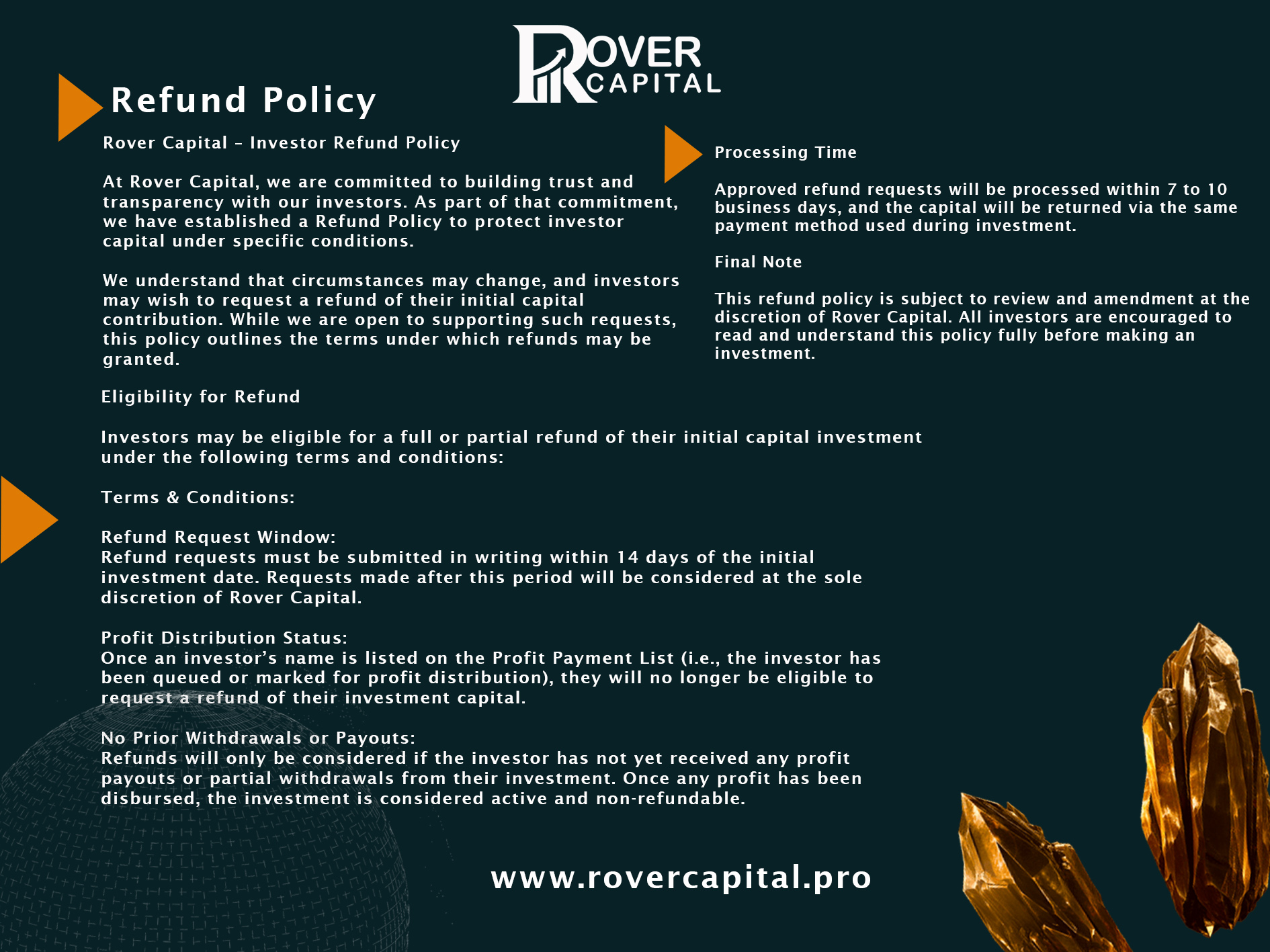 ROVER CAPITAL

Refund Policy

Rover Capital – Investor Refund Policy

At Rover Capital, we are committed to building trust and transparency with our investors. As part of that commitment, we have established a Refund Policy to protect investor capital under specific conditions.

We understand that circumstances may change, and investors may wish to request a refund of their initial capital contribution. While we are open to supporting such requests, this policy outlines the terms under which refunds may be granted.

Eligibility for Refund

Investors may be eligible for a full or partial refund of their initial capital investment under the following terms and conditions:

Terms & Conditions:

Refund Request Window:
Refund requests must be submitted in writing within 14 days of the initial investment date. Requests made after this period will be considered at the sole discretion of Rover Capital.

Profit Distribution Status:
Once an investor's name is listed on the Profit Payment List (i.e., the investor has been queued or marked for profit distribution), they will no longer be eligible to request a refund of their investment capital.

No Prior Withdrawals or Payouts:
Refunds will only be considered if the investor has not yet received any profit payouts or partial withdrawals from their investment. Once any profit has been disbursed, the investment is considered active and non-refundable.

Processing Time

Approved refund requests will be processed within 7 to 10 business days, and the capital will be returned via the same payment method used during investment.

Final Note

This refund policy is subject to review and amendment at the discretion of Rover Capital. All investors are encouraged to read and understand this policy fully before making an investment.

www.rovercapital.pro